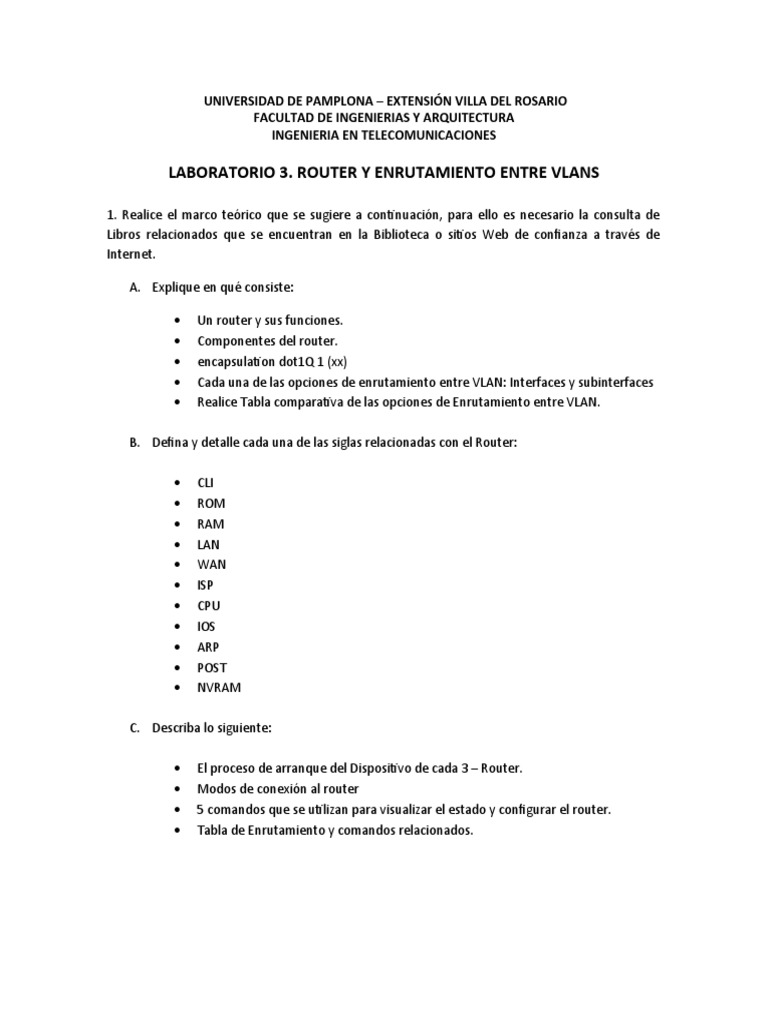 UNIVERSIDAD DE PAMPLONA – EXTENSIÓN VILLA DEL ROSARIO
FACULTAD DE INGENIERIAS Y ARQUITECTURA
INGENIERIA EN TELECOMUNICACIONES

LABORATORIO 3. ROUTER Y ENRUTAMIENTO ENTRE VLANS

1. Realice el marco teórico que se sugiere a continuación, para ello es necesario la consulta de Libros relacionados que se encuentran en la Biblioteca o sitios Web de confianza a través de Internet.

A. Explique en qué consiste:

• Un router y sus funciones.
• Componentes del router.
• encapsulation dot1Q 1 (xx)
• Cada una de las opciones de enrutamiento entre VLAN: Interfaces y subinterfaces
• Realice Tabla comparativa de las opciones de Enrutamiento entre VLAN.

B. Defina y detalle cada una de las siglas relacionadas con el Router:

• CLI
• ROM
• RAM
• LAN
• WAN
• ISP
• CPU
• IOS
• ARP
• POST
• NVRAM

C. Describa lo siguiente:

• El proceso de arranque del Dispositivo de cada 3 – Router.
• Modos de conexión al router
• 5 comandos que se utilizan para visualizar el estado y configurar el router.
• Tabla de Enrutamiento y comandos relacionados.